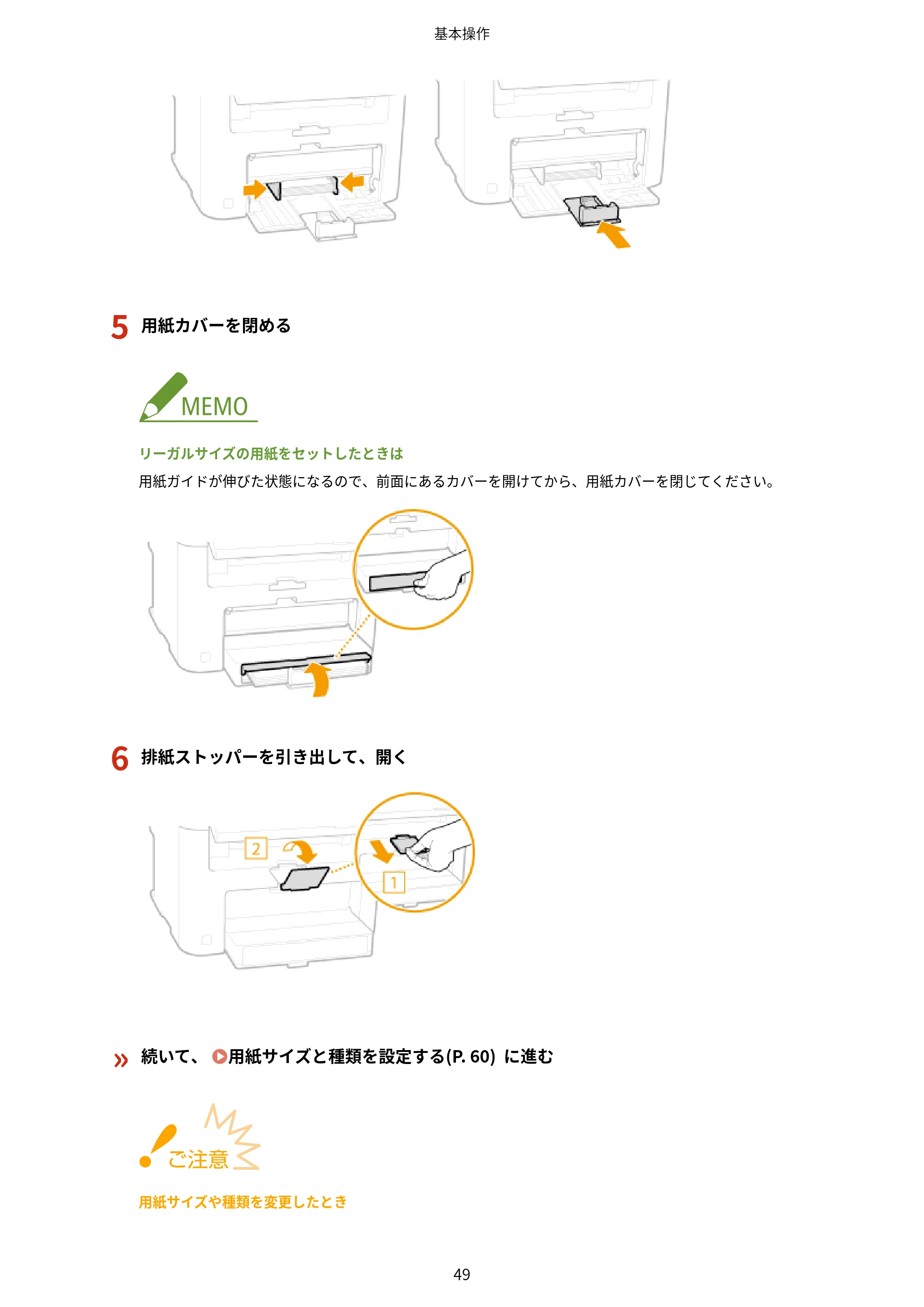 基本操作

5 用紙カバーを閉める

MEMO

リーガルサイズの用紙をセットしたときは

用紙ガイドが伸びた状態になるので、前面にあるカバーを開けてから、用紙カバーを閉じてください。

6 排紙ストッパーを引き出して、開く

2

1

» 続いて、 用紙サイズと種類を設定する(P. 60) に進む

ご注意

用紙サイズや種類を変更したとき

49